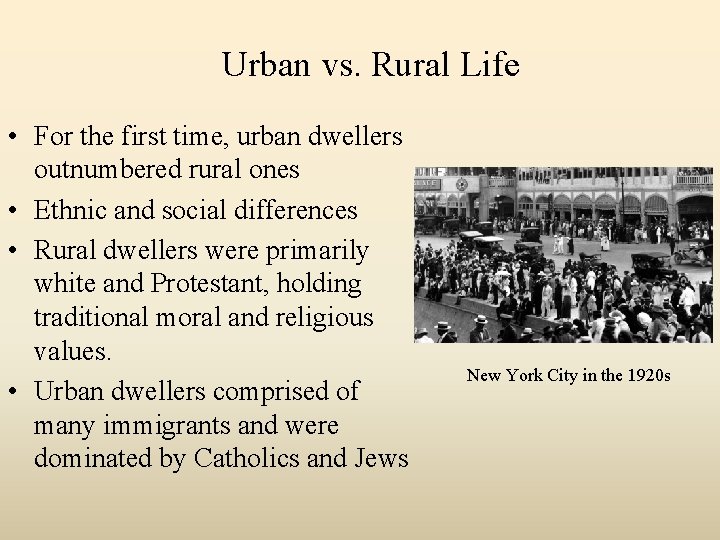 Urban vs. Rural Life

• For the first time, urban dwellers outnumbered rural ones
• Ethnic and social differences
• Rural dwellers were primarily white and Protestant, holding traditional moral and religious values.
• Urban dwellers comprised of many immigrants and were dominated by Catholics and Jews

New York City in the 1920s